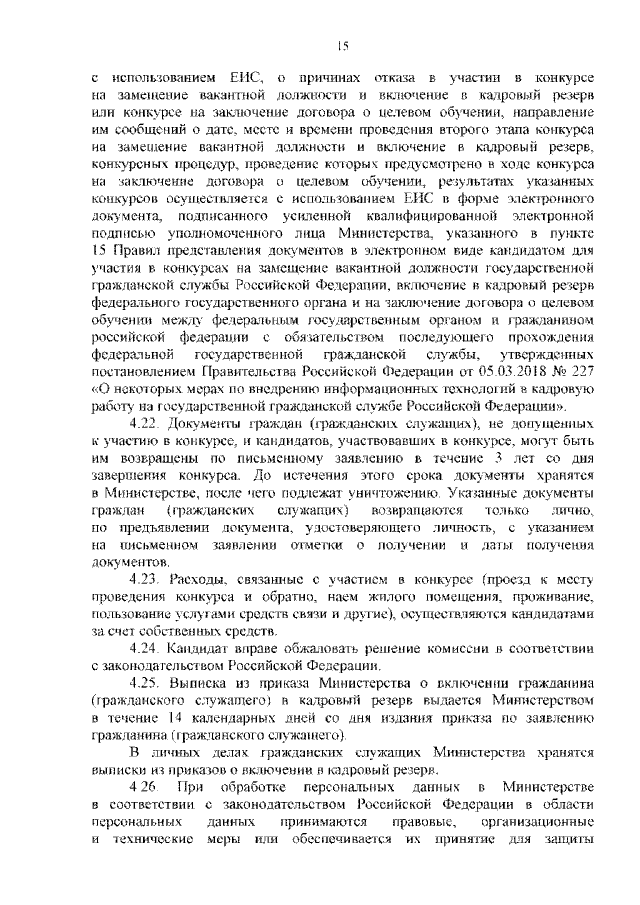 15

с использованием ЕИС, о причинах отказа в участии в конкурсе на замещение вакантной должности и включение в кадровый резерв или конкурсе на заключение договора о целевом обучении, направление им сообщений о дате, месте и времени проведения второго этапа конкурса на замещение вакантной должности и включение в кадровый резерв, конкурсных процедур, проведение которых предусмотрено в ходе конкурса на заключение договора о целевом обучении, результатах указанных конкурсов осуществляется с использованием ЕИС в форме электронного документа, подписанного усиленной квалифицированной электронной подписью уполномоченного лица Министерства, указанного в пункте 15 Правил представления документов в электронном виде кандидатом для участия в конкурсах на замещение вакантной должности государственной гражданской службы Российской Федерации, включение в кадровый резерв федерального государственного органа и на заключение договора о целевом обучении между федеральным государственным органом и гражданином российской федерации с обязательством последующего прохождения федеральной государственной гражданской службы, утвержденных постановлением Правительства Российской Федерации от 05.03.2018 № 227 «О некоторых мерах по внедрению информационных технологий в кадровую работу на государственной гражданской службе Российской Федерации».

4.22. Документы граждан (гражданских служащих), не допущенных к участию в конкурсе, и кандидатов, участвовавших в конкурсе, могут быть им возвращены по письменному заявлению в течение 3 лет со дня завершения конкурса. До истечения этого срока документы хранятся в Министерстве, после чего подлежат уничтожению. Указанные документы граждан (гражданских служащих) возвращаются только лично, по предъявлении документа, удостоверяющего личность, с указанием на письменном заявлении отметки о получении и даты получения документов.

4.23. Расходы, связанные с участием в конкурсе (проезд к месту проведения конкурса и обратно, наем жилого помещения, проживание, пользование услугами средств связи и другие), осуществляются кандидатами за счет собственных средств.

4.24. Кандидат вправе обжаловать решение комиссии в соответствии с законодательством Российской Федерации.

4.25. Выписка из приказа Министерства о включении гражданина (гражданского служащего) в кадровый резерв выдается Министерством в течение 14 календарных дней со дня издания приказа по заявлению гражданина (гражданского служащего).

В личных делах гражданских служащих Министерства хранятся выписки из приказов о включении в кадровый резерв.

4.26. При обработке персональных данных в Министерстве в соответствии с законодательством Российской Федерации в области персональных данных принимаются правовые, организационные и технические меры или обеспечивается их принятие для защиты